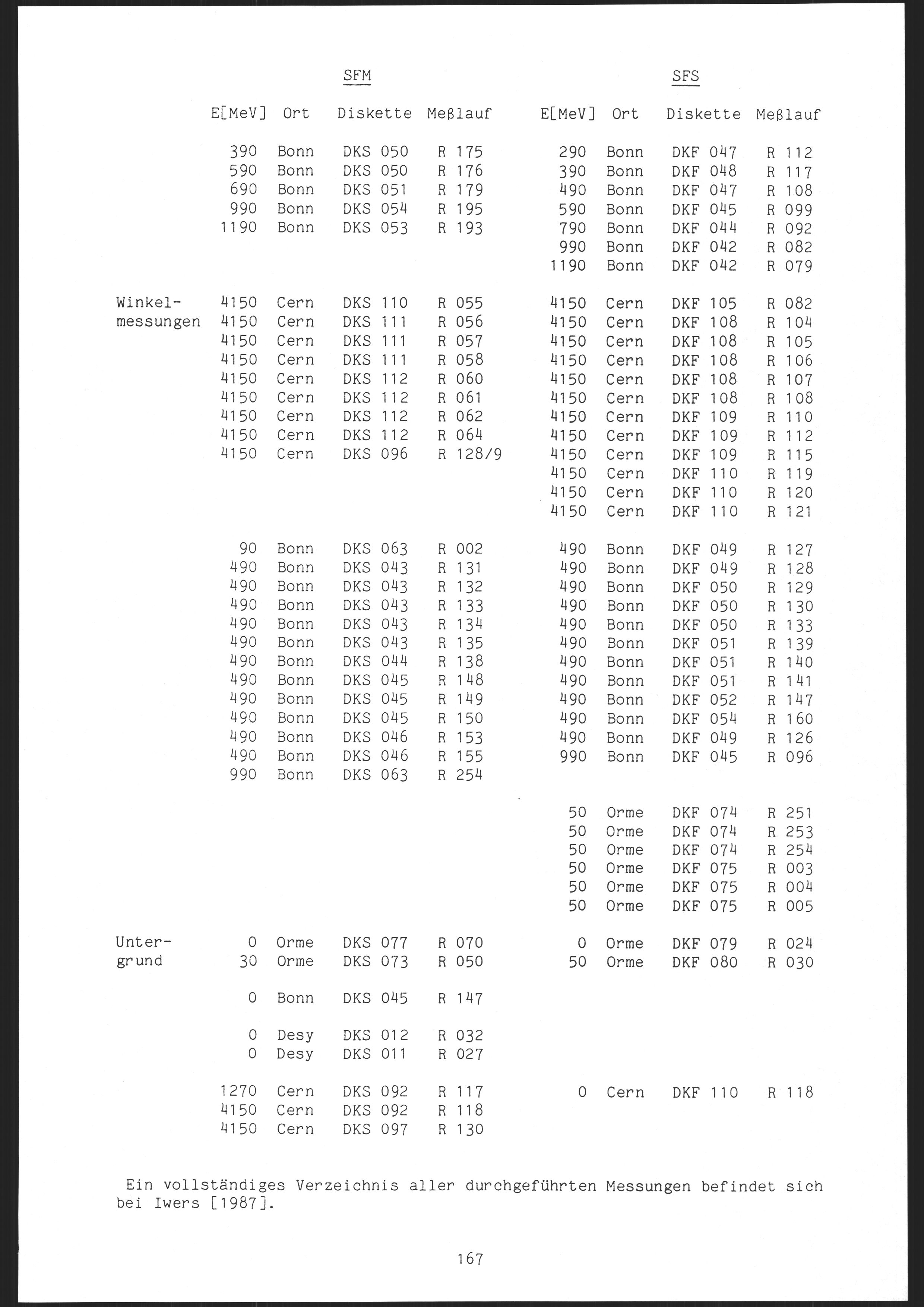 | | SFM | | | | SFS | | | |
|---|---|---|---|---|---|---|---|---|
| | E[MeV] | Ort | Diskette | Meßlauf | E[MeV] | Ort | Diskette | Meßlauf |
| | 390 | Bonn | DKS 050 | R 175 | 290 | Bonn | DKF 047 | R 112 |
| | 590 | Bonn | DKS 050 | R 176 | 390 | Bonn | DKF 048 | R 117 |
| | 690 | Bonn | DKS 051 | R 179 | 490 | Bonn | DKF 047 | R 108 |
| | 990 | Bonn | DKS 054 | R 195 | 590 | Bonn | DKF 045 | R 099 |
| | 1190 | Bonn | DKS 053 | R 193 | 790 | Bonn | DKF 044 | R 092 |
| | | | | | 990 | Bonn | DKF 042 | R 082 |
| | | | | | 1190 | Bonn | DKF 042 | R 079 |
| Winkelmessungen | 4150 | Cern | DKS 110 | R 055 | 4150 | Cern | DKF 105 | R 082 |
| | 4150 | Cern | DKS 111 | R 056 | 4150 | Cern | DKF 108 | R 104 |
| | 4150 | Cern | DKS 111 | R 057 | 4150 | Cern | DKF 108 | R 105 |
| | 4150 | Cern | DKS 111 | R 058 | 4150 | Cern | DKF 108 | R 106 |
| | 4150 | Cern | DKS 112 | R 060 | 4150 | Cern | DKF 108 | R 107 |
| | 4150 | Cern | DKS 112 | R 061 | 4150 | Cern | DKF 108 | R 108 |
| | 4150 | Cern | DKS 112 | R 062 | 4150 | Cern | DKF 109 | R 110 |
| | 4150 | Cern | DKS 112 | R 064 | 4150 | Cern | DKF 109 | R 112 |
| | 4150 | Cern | DKS 096 | R 128/9 | 4150 | Cern | DKF 109 | R 115 |
| | | | | | 4150 | Cern | DKF 110 | R 119 |
| | | | | | 4150 | Cern | DKF 110 | R 120 |
| | | | | | 4150 | Cern | DKF 110 | R 121 |
| | 90 | Bonn | DKS 063 | R 002 | 490 | Bonn | DKF 049 | R 127 |
| | 490 | Bonn | DKS 043 | R 131 | 490 | Bonn | DKF 049 | R 128 |
| | 490 | Bonn | DKS 043 | R 132 | 490 | Bonn | DKF 050 | R 129 |
| | 490 | Bonn | DKS 043 | R 133 | 490 | Bonn | DKF 050 | R 130 |
| | 490 | Bonn | DKS 043 | R 134 | 490 | Bonn | DKF 050 | R 133 |
| | 490 | Bonn | DKS 043 | R 135 | 490 | Bonn | DKF 051 | R 139 |
| | 490 | Bonn | DKS 044 | R 138 | 490 | Bonn | DKF 051 | R 140 |
| | 490 | Bonn | DKS 045 | R 148 | 490 | Bonn | DKF 051 | R 141 |
| | 490 | Bonn | DKS 045 | R 149 | 490 | Bonn | DKF 052 | R 147 |
| | 490 | Bonn | DKS 045 | R 150 | 490 | Bonn | DKF 054 | R 160 |
| | 490 | Bonn | DKS 046 | R 153 | 490 | Bonn | DKF 049 | R 126 |
| | 490 | Bonn | DKS 046 | R 155 | 990 | Bonn | DKF 045 | R 096 |
| | 990 | Bonn | DKS 063 | R 254 | | | | |
| | | | | | 50 | Orme | DKF 074 | R 251 |
| | | | | | 50 | Orme | DKF 074 | R 253 |
| | | | | | 50 | Orme | DKF 074 | R 254 |
| | | | | | 50 | Orme | DKF 075 | R 003 |
| | | | | | 50 | Orme | DKF 075 | R 004 |
| | | | | | 50 | Orme | DKF 075 | R 005 |
| Untergrund | 0 | Orme | DKS 077 | R 070 | 0 | Orme | DKF 079 | R 024 |
| | 30 | Orme | DKS 073 | R 050 | 50 | Orme | DKF 080 | R 030 |
| | 0 | Bonn | DKS 045 | R 147 | | | | |
| | 0 | Desy | DKS 012 | R 032 | | | | |
| | 0 | Desy | DKS 011 | R 027 | | | | |
| | 1270 | Cern | DKS 092 | R 117 | 0 | Cern | DKF 110 | R 118 |
| | 4150 | Cern | DKS 092 | R 118 | | | | |
| | 4150 | Cern | DKS 097 | R 130 | | | | |

Ein vollständiges Verzeichnis aller durchgeführten Messungen befindet sich bei Iwers [1987].

167